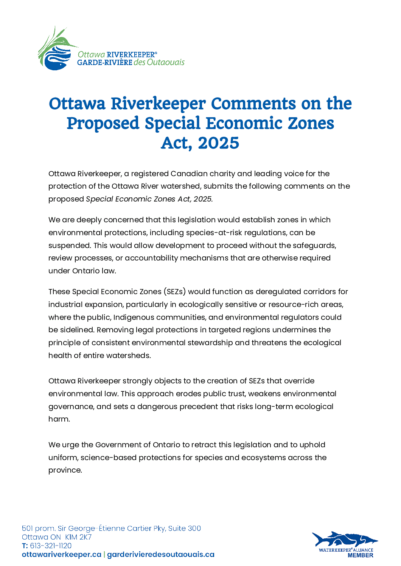 Ottawa RIVERKEEPER®
GARDE-RIVIÈRE des Outaouais

Ottawa Riverkeeper Comments on the Proposed Special Economic Zones Act, 2025

Ottawa Riverkeeper, a registered Canadian charity and leading voice for the protection of the Ottawa River watershed, submits the following comments on the proposed Special Economic Zones Act, 2025.

We are deeply concerned that this legislation would establish zones in which environmental protections, including species-at-risk regulations, can be suspended. This would allow development to proceed without the safeguards, review processes, or accountability mechanisms that are otherwise required under Ontario law.

These Special Economic Zones (SEZs) would function as deregulated corridors for industrial expansion, particularly in ecologically sensitive or resource-rich areas, where the public, Indigenous communities, and environmental regulators could be sidelined. Removing legal protections in targeted regions undermines the principle of consistent environmental stewardship and threatens the ecological health of entire watersheds.

Ottawa Riverkeeper strongly objects to the creation of SEZs that override environmental law. This approach erodes public trust, weakens environmental governance, and sets a dangerous precedent that risks long-term ecological harm.

We urge the Government of Ontario to retract this legislation and to uphold uniform, science-based protections for species and ecosystems across the province.

501 prom. Sir George-Étienne Cartier Pky, Suite 300
Ottawa ON K1M 2K7
T: 613-321-1120
ottawariverkeeper.ca | garderivieredesoutaouais.ca

WATERKEEPER® ALLIANCE
MEMBER